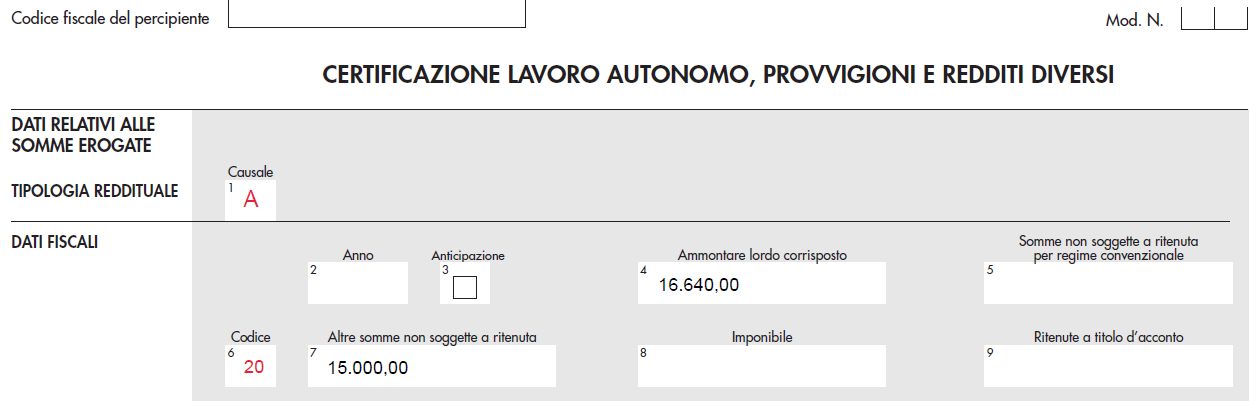 Codice fiscale del percipiente

Mod. N.

CERTIFICAZIONE LAVORO AUTONOMO, PROVVIGIONI E REDDITI DIVERSI

DATI RELATIVI ALLE SOMME EROGATE

TIPOLOGIA REDDITUALE

Causale
1 A

DATI FISCALI

Anno
2

Anticipazione
3

Ammontare lordo corrisposto
4 16.640,00

Somme non soggette a ritenuta per regime convenzionale
5

Codice
6 20

Altre somme non soggette a ritenuta
7 15.000,00

Imponibile
8

Ritenute a titolo d'acconto
9